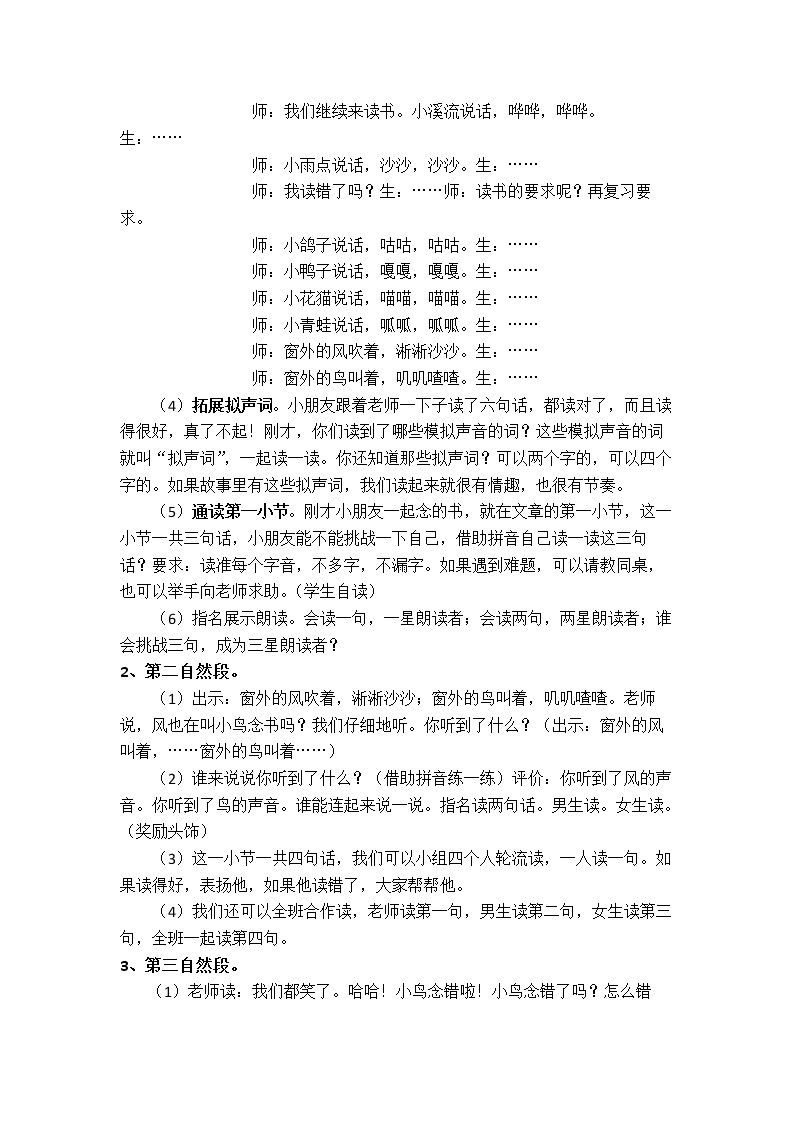 师：我们继续来读书。小溪流说话，哗哗，哗哗。生：……

师：小雨点说话，沙沙，沙沙。生：……

师：我读错了吗？生：……师：读书的要求呢？再复习要求。

师：小鸽子说话，咕咕，咕咕。生：……

师：小鸭子说话，嘎嘎，嘎嘎。生：……

师：小花猫说话，喵喵，喵喵。生：……

师：小青蛙说话，呱呱，呱呱。生：……

师：窗外的风吹着，淅淅沙沙。生：……

师：窗外的鸟叫着，叽叽喳喳。生：……

（4）拓展拟声词。小朋友跟着老师一下子读了六句话，都读对了，而且读得很好，真了不起！刚才，你们读到了哪些模拟声音的词？这些模拟声音的词就叫“拟声词”，一起读一读。你还知道那些拟声词？可以两个字的，可以四个字的。如果故事里有这些拟声词，我们读起来就很有情趣，也很有节奏。

（5）通读第一小节。刚才小朋友一起念的书，就在文章的第一小节，这一小节一共三句话，小朋友能不能挑战一下自己，借助拼音自己读一读这三句话？要求：读准每个字音，不多字，不漏字。如果遇到难题，可以请教同桌，也可以举手向老师求助。（学生自读）

（6）指名展示朗读。会读一句，一星朗读者；会读两句，两星朗读者；谁会挑战三句，成为三星朗读者？

2、第二自然段。

（1）出示：窗外的风吹着，淅淅沙沙；窗外的鸟叫着，叽叽喳喳。老师说，风也在叫小鸟念书吗？我们仔细地听。你听到了什么？（出示：窗外的风叫着，……窗外的鸟叫着……）

（2）谁来说说你听到了什么？（借助拼音练一练）评价：你听到了风的声音。你听到了鸟的声音。谁能连起来说一说。指名读两句话。男生读。女生读。（奖励头饰）

（3）这一小节一共四句话，我们可以小组四个人轮流读，一人读一句。如果读得好，表扬他，如果他读错了，大家帮帮他。

（4）我们还可以全班合作读，老师读第一句，男生读第二句，女生读第三句，全班一起读第四句。

3、第三自然段。

（1）老师读：我们都笑了。哈哈！小鸟念错啦！小鸟念错了吗？怎么错